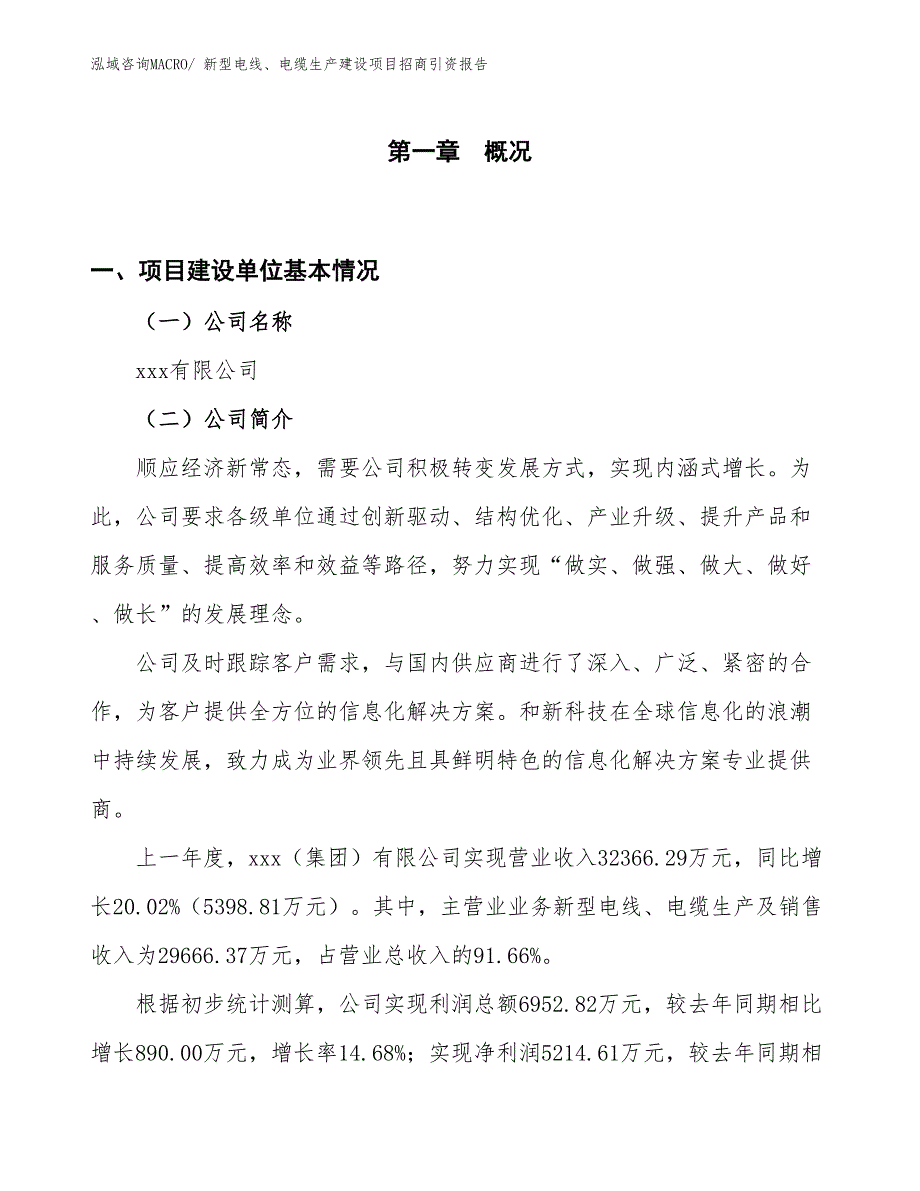 泓域咨询MACRO/ 新型电线、电缆生产建设项目招商引资报告

第一章　概况

一、项目建设单位基本情况

（一）公司名称

xxx有限公司

（二）公司简介

顺应经济新常态，需要公司积极转变发展方式，实现内涵式增长。为此，公司要求各级单位通过创新驱动、结构优化、产业升级、提升产品和服务质量、提高效率和效益等路径，努力实现“做实、做强、做大、做好、做长”的发展理念。

公司及时跟踪客户需求，与国内供应商进行了深入、广泛、紧密的合作，为客户提供全方位的信息化解决方案。和新科技在全球信息化的浪潮中持续发展，致力成为业界领先且具鲜明特色的信息化解决方案专业提供商。

上一年度，xxx（集团）有限公司实现营业收入32366.29万元，同比增长20.02%（5398.81万元）。其中，主营业业务新型电线、电缆生产及销售收入为29666.37万元，占营业总收入的91.66%。

根据初步统计测算，公司实现利润总额6952.82万元，较去年同期相比增长890.00万元，增长率14.68%；实现净利润5214.61万元，较去年同期相